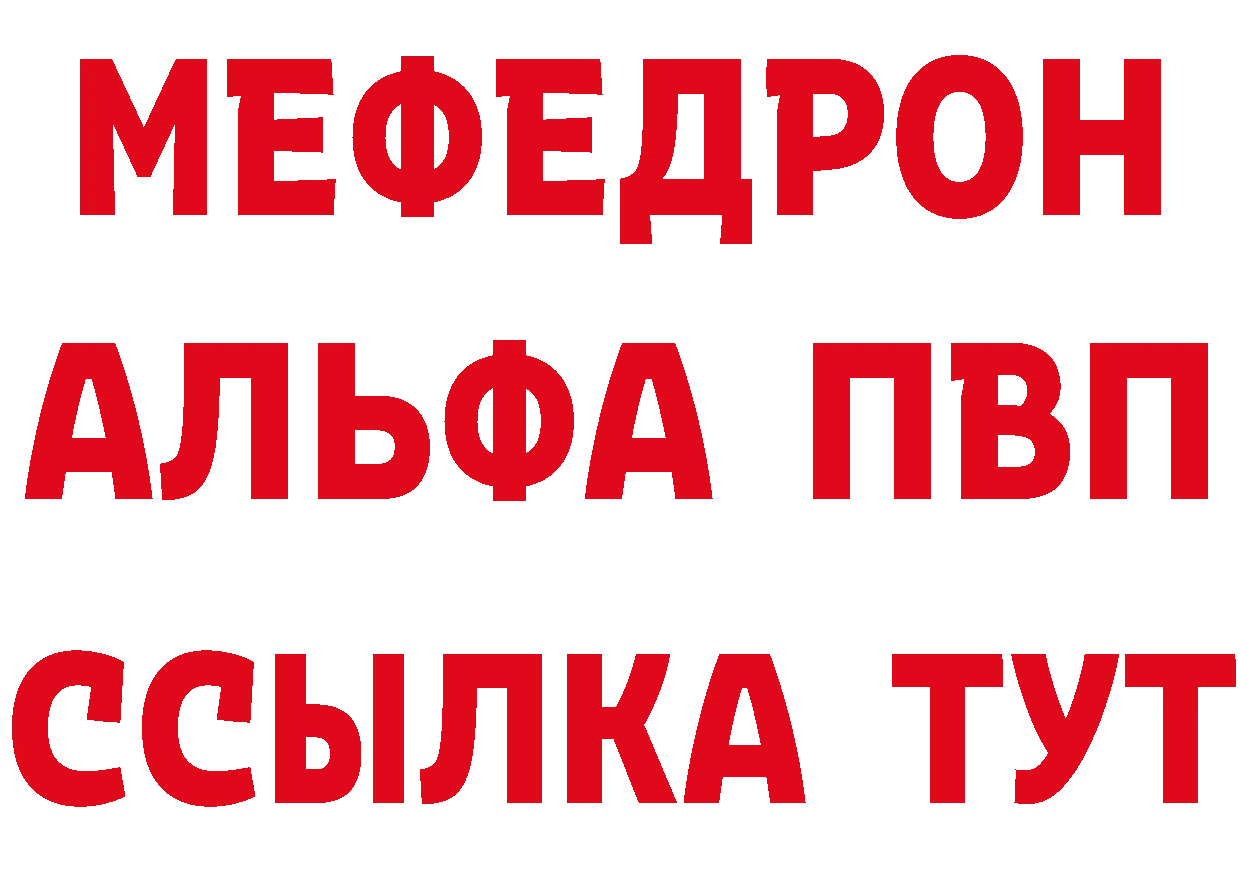 МЕФЕДРОН
АЛЬФА ПВП
ССЫЛКА ТУТ